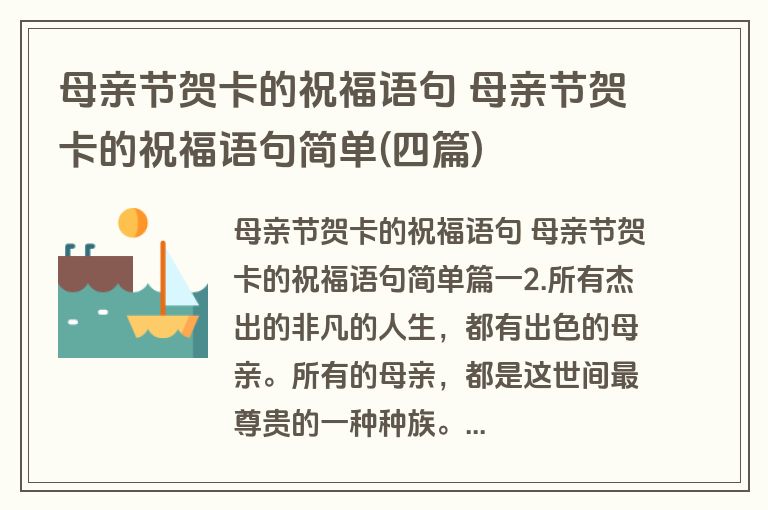 母亲节贺卡的祝福语句 母亲节贺卡的祝福语句简单(四篇)

母亲节贺卡的祝福语句 母亲节贺卡的祝福语句简单篇一2.所有杰出的非凡的人生，都有出色的母亲。所有的母亲，都是这世间最尊贵的一种种族。...